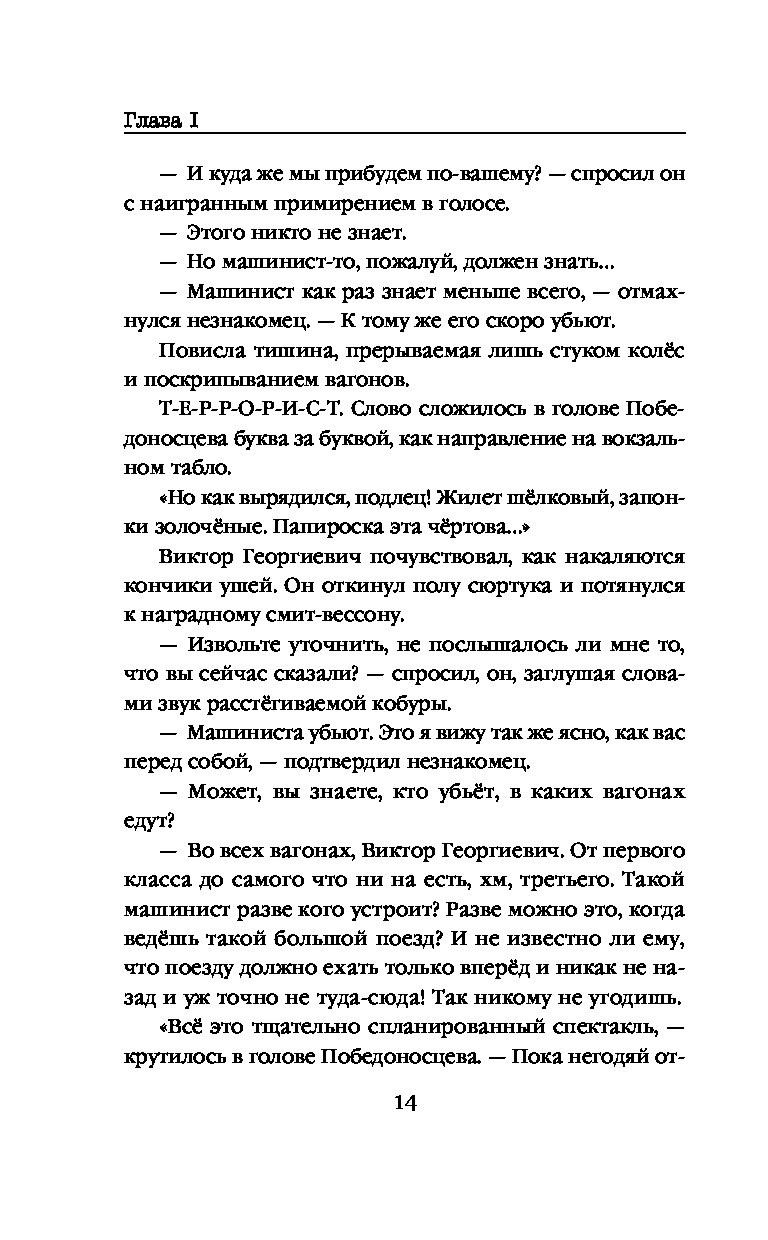 Глава I

— И куда же мы прибудем по-вашему? — спросил он с наигранным примирением в голосе.

— Этого никто не знает.

— Но машинист-то, пожалуй, должен знать...

— Машинист как раз знает меньше всего, — отмахнулся незнакомец. — К тому же его скоро убьют.

Повисла тишина, прерываемая лишь стуком колёс и поскрипыванием вагонов.

Т-Е-Р-Р-О-Р-И-С-Т. Слово сложилось в голове Победоносцева буква за буквой, как направление на вокзальном табло.

«Но как вырядился, подлец! Жилет шёлковый, запонки золочёные. Папироска эта чёртова...»

Виктор Георгиевич почувствовал, как накаляются кончики ушей. Он откинул полу сюртука и потянулся к наградному смит-вессону.

— Извольте уточнить, не послышалось ли мне то, что вы сейчас сказали? — спросил, он, заглушая словами звук расстёгиваемой кобуры.

— Машиниста убьют. Это я вижу так же ясно, как вас перед собой, — подтвердил незнакомец.

— Может, вы знаете, кто убьёт, в каких вагонах едут?

— Во всех вагонах, Виктор Георгиевич. От первого класса до самого что ни на есть, хм, третьего. Такой машинист разве кого устроит? Разве можно это, когда ведёшь такой большой поезд? И не известно ли ему, что поезду должно ехать только вперёд и никак не назад и уж точно не туда-сюда! Так никому не угодишь.

«Всё это тщательно спланированный спектакль, — крутилось в голове Победоносцева. — Пока негодяй от-

14